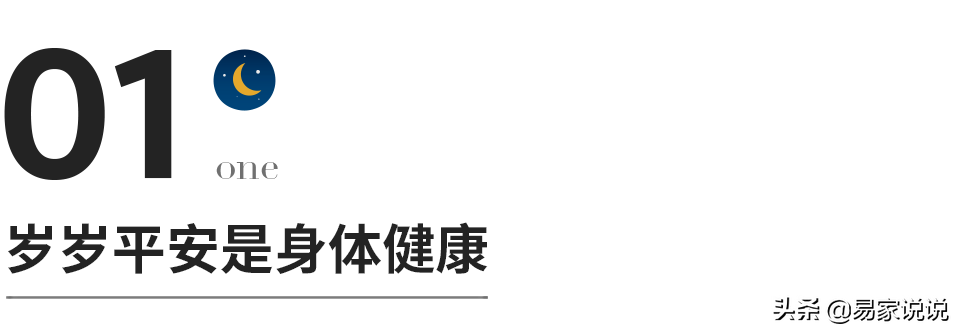 01
one
岁岁平安是身体健康
头条 @易家说说